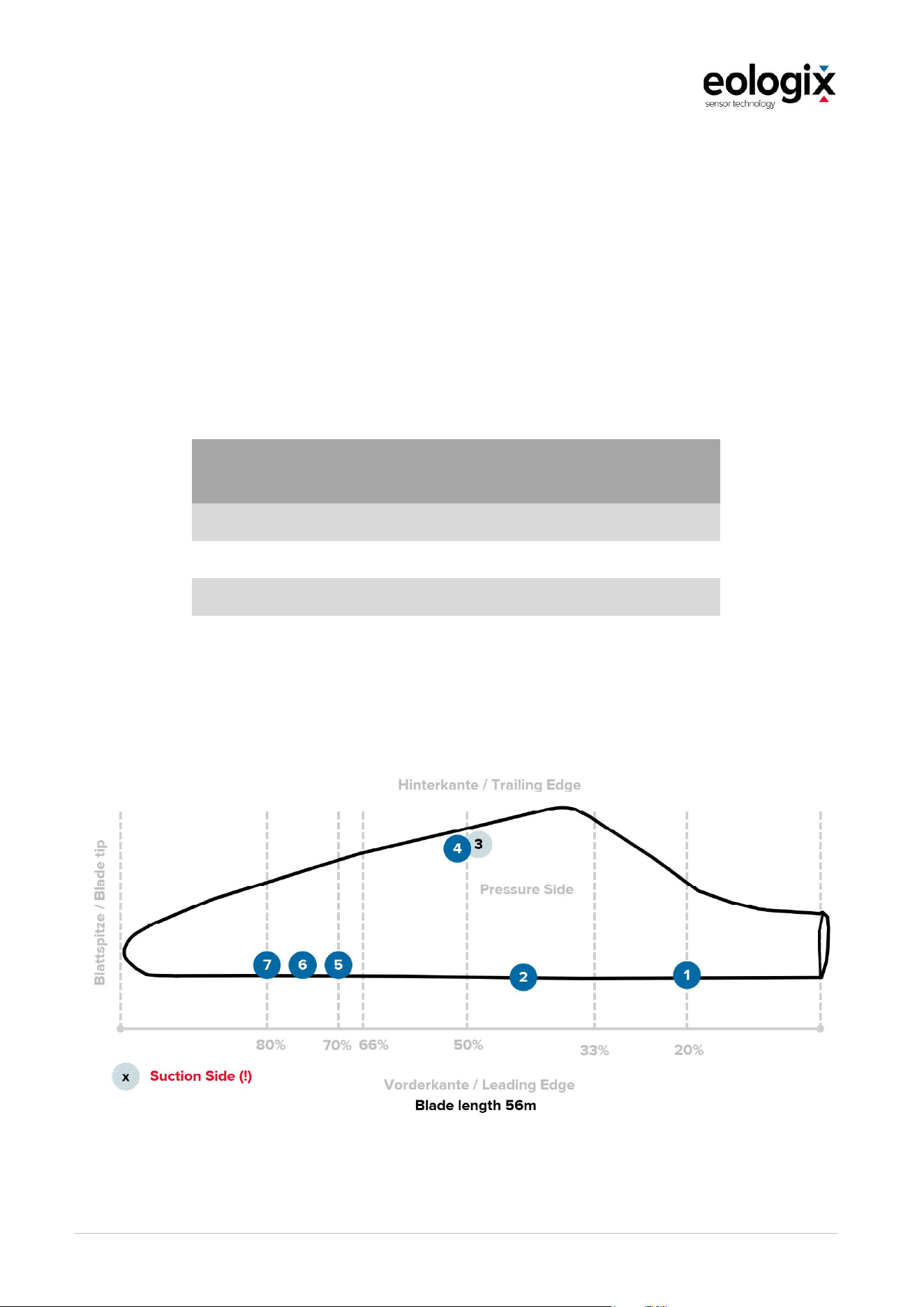 eologix
sensor technology

Hinterkante / Trailing Edge

Blattspitze / Blade tip

4
3

Pressure Side

7
6
5
2
1

80%
70%
66%
50%
33%
20%

x
Suction Side (!)

Vorderkante / Leading Edge
Blade length 56m